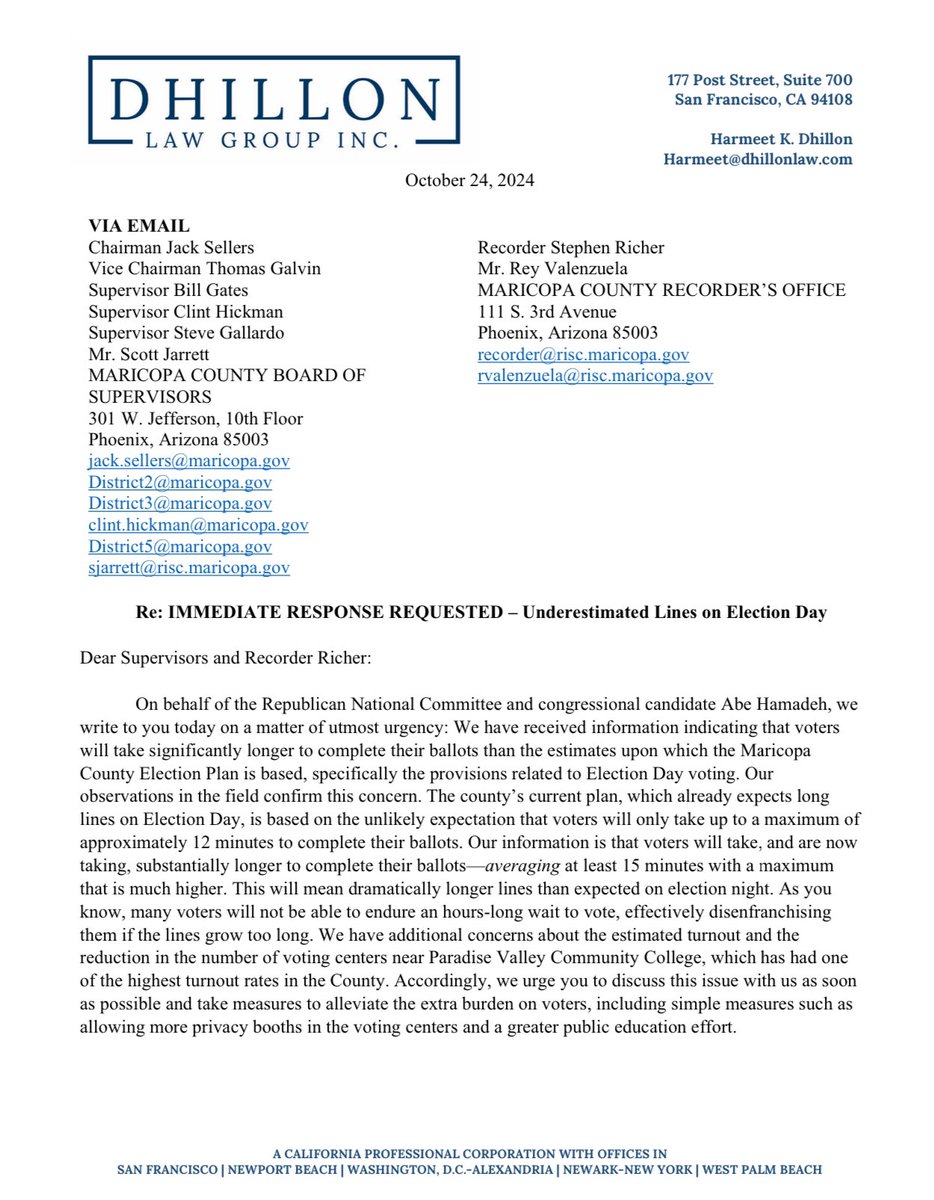 DHILLON
LAW GROUP INC.

177 Post Street, Suite 700
San Francisco, CA 94108

Harmeet K. Dhillon
Harmeet@dhillonlaw.com

October 24, 2024

VIA EMAIL
Chairman Jack Sellers
Vice Chairman Thomas Galvin
Supervisor Bill Gates
Supervisor Clint Hickman
Supervisor Steve Gallardo
Mr. Scott Jarrett
MARICOPA COUNTY BOARD OF SUPERVISORS
301 W. Jefferson, 10th Floor
Phoenix, Arizona 85003
jack.sellers@maricopa.gov
District2@maricopa.gov
District3@maricopa.gov
clint.hickman@maricopa.gov
District5@maricopa.gov
sjarrett@risc.maricopa.gov

Recorder Stephen Richer
Mr. Rey Valenzuela
MARICOPA COUNTY RECORDER'S OFFICE
111 S. 3rd Avenue
Phoenix, Arizona 85003
recorder@risc.maricopa.gov
rvalenzuela@risc.maricopa.gov

Re: IMMEDIATE RESPONSE REQUESTED – Underestimated Lines on Election Day

Dear Supervisors and Recorder Richer:

On behalf of the Republican National Committee and congressional candidate Abe Hamadeh, we write to you today on a matter of utmost urgency: We have received information indicating that voters will take significantly longer to complete their ballots than the estimates upon which the Maricopa County Election Plan is based, specifically the provisions related to Election Day voting. Our observations in the field confirm this concern. The county's current plan, which already expects long lines on Election Day, is based on the unlikely expectation that voters will only take up to a maximum of approximately 12 minutes to complete their ballots. Our information is that voters will take, and are now taking, substantially longer to complete their ballots—averaging at least 15 minutes with a maximum that is much higher. This will mean dramatically longer lines than expected on election night. As you know, many voters will not be able to endure an hours-long wait to vote, effectively disenfranchising them if the lines grow too long. We have additional concerns about the estimated turnout and the reduction in the number of voting centers near Paradise Valley Community College, which has had one of the highest turnout rates in the County. Accordingly, we urge you to discuss this issue with us as soon as possible and take measures to alleviate the extra burden on voters, including simple measures such as allowing more privacy booths in the voting centers and a greater public education effort.

A CALIFORNIA PROFESSIONAL CORPORATION WITH OFFICES IN
SAN FRANCISCO | NEWPORT BEACH | WASHINGTON, D.C.-ALEXANDRIA | NEWARK-NEW YORK | WEST PALM BEACH